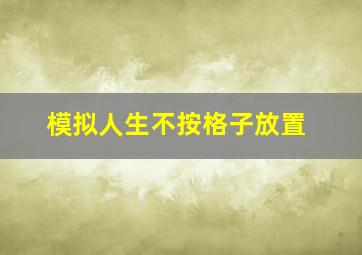 模拟人生不按格子放置